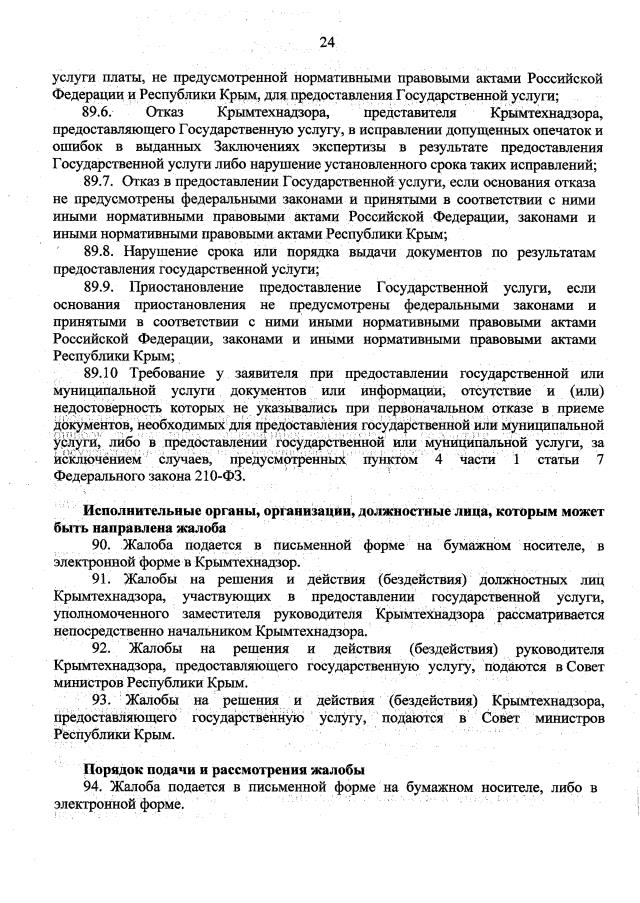 24

услуги платы, не предусмотренной нормативными правовыми актами Российской Федерации и Республики Крым, для предоставления Государственной услуги;

89.6. Отказ Крымтехнадзора, представителя Крымтехнадзора, предоставляющего Государственную услугу, в исправлении допущенных опечаток и ошибок в выданных Заключениях экспертизы в результате предоставления Государственной услуги либо нарушение установленного срока таких исправлений;

89.7. Отказ в предоставлении Государственной услуги, если основания отказа не предусмотрены федеральными законами и принятыми в соответствии с ними иными нормативными правовыми актами Российской Федерации, законами и иными нормативными правовыми актами Республики Крым;

89.8. Нарушение срока или порядка выдачи документов по результатам предоставления государственной услуги;

89.9. Приостановление предоставление Государственной услуги, если основания приостановления не предусмотрены федеральными законами и принятыми в соответствии с ними иными нормативными правовыми актами Российской Федерации, законами и иными нормативными правовыми актами Республики Крым;

89.10 Требование у заявителя при предоставлении государственной или муниципальной услуги документов или информации, отсутствие и (или) недостоверность которых не указывались при первоначальном отказе в приеме документов, необходимых для предоставления государственной или муниципальной услуги, либо в предоставлении государственной или муниципальной услуги, за исключением случаев, предусмотренных пунктом 4 части 1 статьи 7 Федерального закона 210-ФЗ.

Исполнительные органы, организации, должностные лица, которым может быть направлена жалоба

90. Жалоба подается в письменной форме на бумажном носителе, в электронной форме в Крымтехнадзор.

91. Жалобы на решения и действия (бездействия) должностных лиц Крымтехнадзора, участвующих в предоставлении государственной услуги, уполномоченного заместителя руководителя Крымтехнадзора рассматривается непосредственно начальником Крымтехнадзора.

92. Жалобы на решения и действия (бездействия) руководителя Крымтехнадзора, предоставляющего государственную услугу, подаются в Совет министров Республики Крым.

93. Жалобы на решения и действия (бездействия) Крымтехнадзора, предоставляющего государственную услугу, подаются в Совет министров Республики Крым.

Порядок подачи и рассмотрения жалобы

94. Жалоба подается в письменной форме на бумажном носителе, либо в электронной форме.